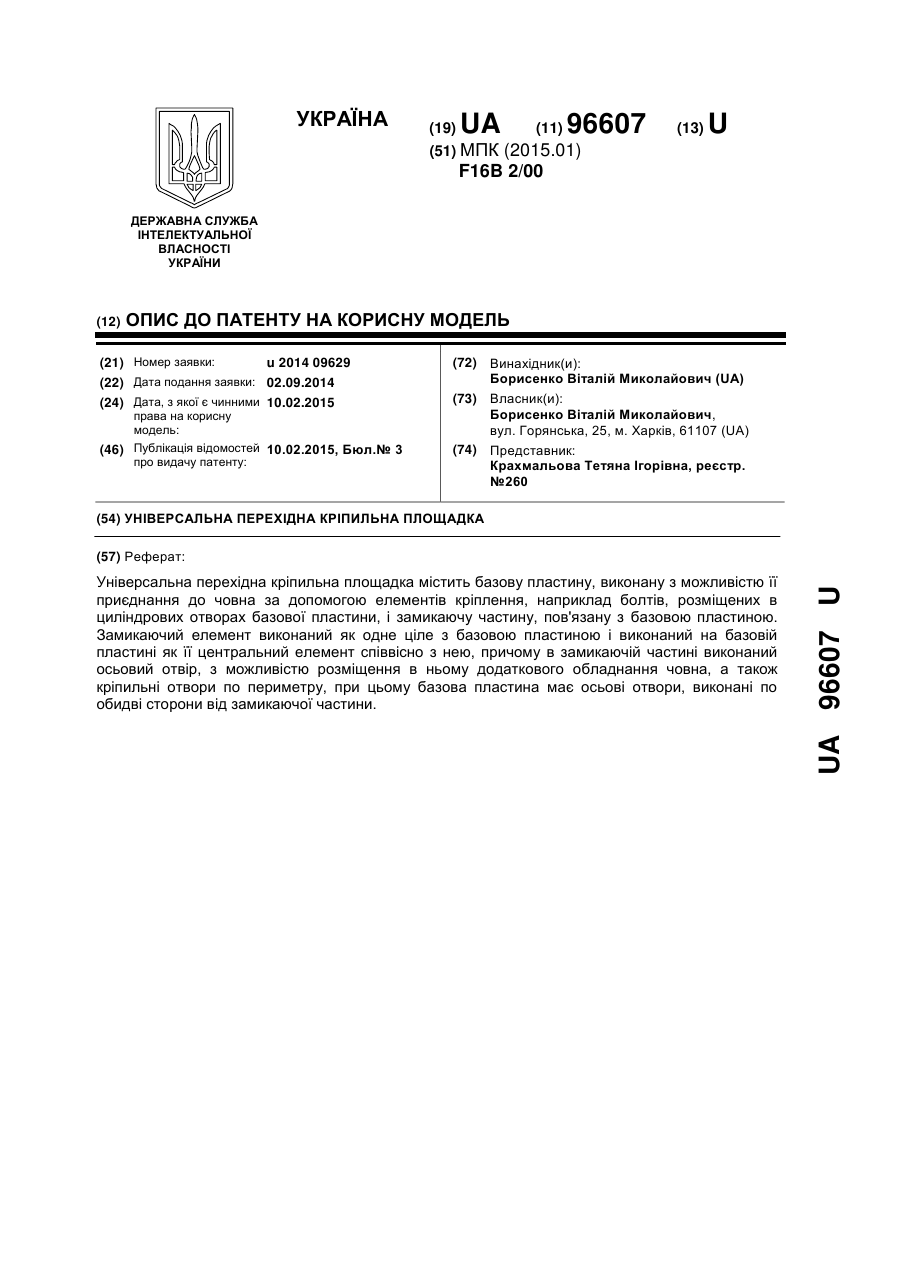 УКРАЇНА

(19) UA (11) 96607 (13) U

(51) МПК (2015.01)
F16B 2/00

ДЕРЖАВНА СЛУЖБА ІНТЕЛЕКТУАЛЬНОЇ ВЛАСНОСТІ УКРАЇНИ

(12) ОПИС ДО ПАТЕНТУ НА КОРИСНУ МОДЕЛЬ

(21) Номер заявки: u 2014 09629
(22) Дата подання заявки: 02.09.2014
(24) Дата, з якої є чинними права на корисну модель: 10.02.2015
(46) Публікація відомостей про видачу патенту: 10.02.2015, Бюл.№ 3

(72) Винахідник(и):
Борисенко Віталій Миколайович (UA)
(73) Власник(и):
Борисенко Віталій Миколайович, вул. Горянська, 25, м. Харків, 61107 (UA)
(74) Представник:
Крахмальова Тетяна Ігорівна, реєстр. №260

(54) УНІВЕРСАЛЬНА ПЕРЕХІДНА КРІПИЛЬНА ПЛОЩАДКА

(57) Реферат:

Універсальна перехідна кріпильна площадка містить базову пластину, виконану з можливістю її приєднання до човна за допомогою елементів кріплення, наприклад болтів, розміщених в циліндрових отворах базової пластини, і замикаючу частину, пов'язану з базовою пластиною. Замикаючий елемент виконаний як одне ціле з базовою пластиною і виконаний на базовій пластині як її центральний елемент співвісно з нею, причому в замикаючій частині виконаний осьовий отвір, з можливістю розміщення в ньому додаткового обладнання човна, а також кріпильні отвори по периметру, при цьому базова пластина має осьові отвори, виконані по обидві сторони від замикаючої частини.

UA 96607 U